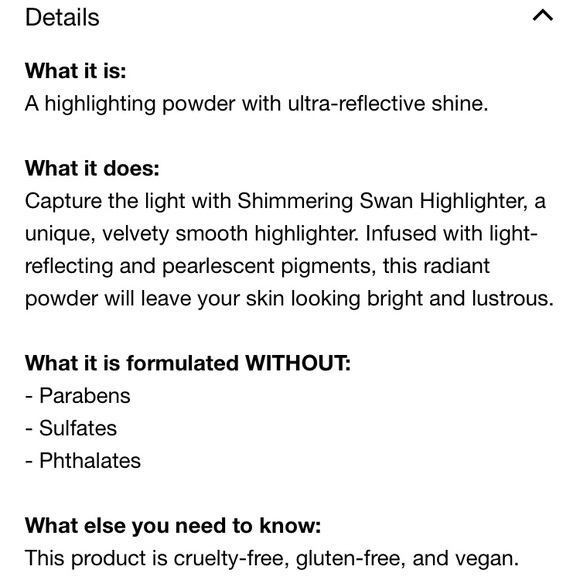 Details

What it is:
A highlighting powder with ultra-reflective shine.

What it does:
Capture the light with Shimmering Swan Highlighter, a unique, velvety smooth highlighter. Infused with light-reflecting and pearlescent pigments, this radiant powder will leave your skin looking bright and lustrous.

What it is formulated WITHOUT:
- Parabens
- Sulfates
- Phthalates

What else you need to know:
This product is cruelty-free, gluten-free, and vegan.